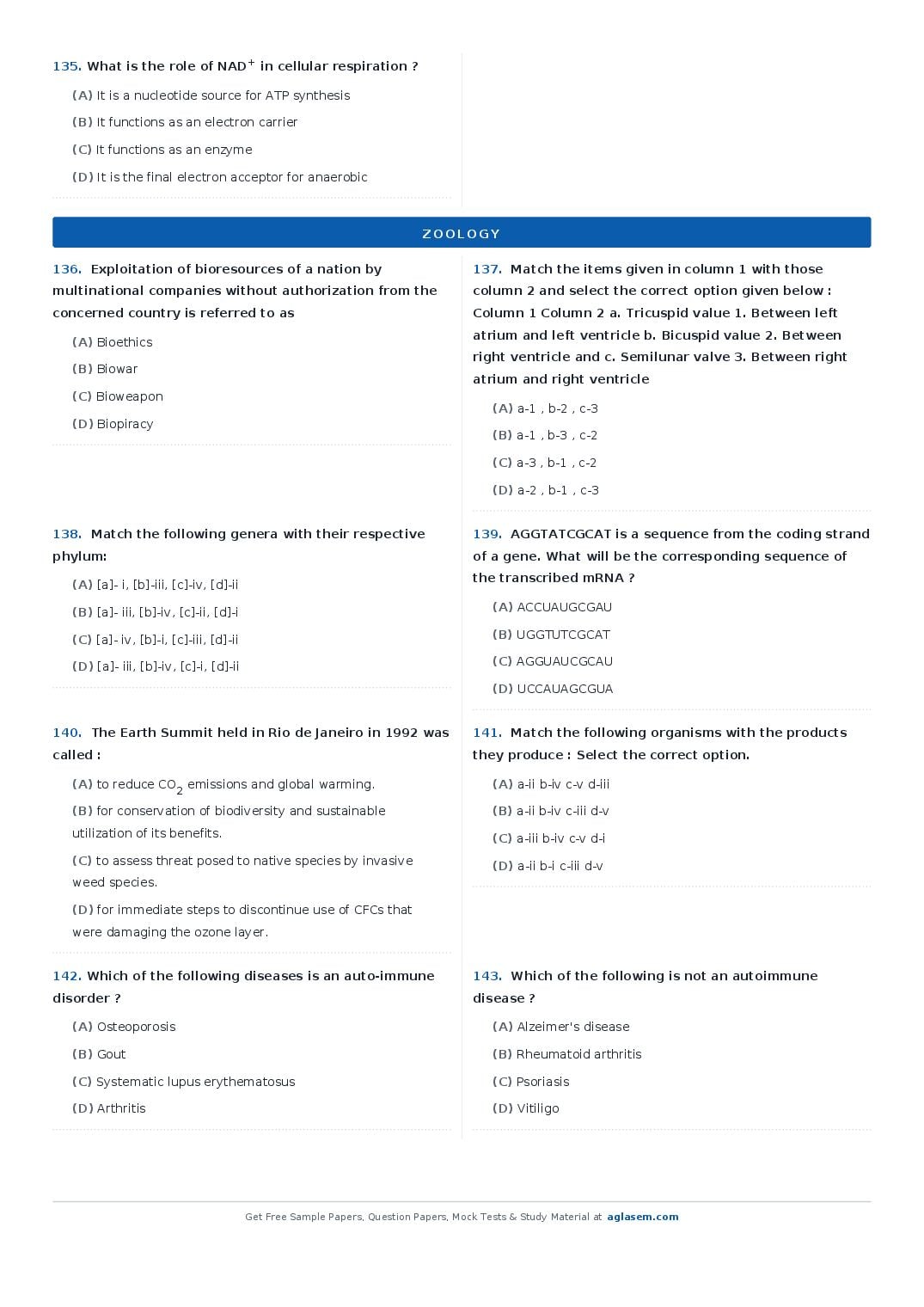 135. What is the role of $NAD^+$ in cellular respiration ?

(A) It is a nucleotide source for ATP synthesis

(B) It functions as an electron carrier

(C) It functions as an enzyme

(D) It is the final electron acceptor for anaerobic

ZOOLOGY

136. Exploitation of bioresources of a nation by multinational companies without authorization from the concerned country is referred to as

(A) Bioethics

(B) Biowar

(C) Bioweapon

(D) Biopiracy

137. Match the items given in column 1 with those column 2 and select the correct option given below : Column 1 Column 2 a. Tricuspid value 1. Between left atrium and left ventricle b. Bicuspid value 2. Between right ventricle and c. Semilunar valve 3. Between right atrium and right ventricle

(A) a-1 , b-2 , c-3

(B) a-1 , b-3 , c-2

(C) a-3 , b-1 , c-2

(D) a-2 , b-1 , c-3

138. Match the following genera with their respective phylum:

(A) [a]- i, [b]-iii, [c]-iv, [d]-ii

(B) [a]- iii, [b]-iv, [c]-ii, [d]-i

(C) [a]- iv, [b]-i, [c]-iii, [d]-ii

(D) [a]- iii, [b]-iv, [c]-i, [d]-ii

139. AGGTATCGCAT is a sequence from the coding strand of a gene. What will be the corresponding sequence of the transcribed mRNA ?

(A) ACCUAUGCGAU

(B) UGGTUTCGCAT

(C) AGGUAUCGCAU

(D) UCCAUAGCGUA

140. The Earth Summit held in Rio de Janeiro in 1992 was called :

(A) to reduce $CO_2$ emissions and global warming.

(B) for conservation of biodiversity and sustainable utilization of its benefits.

(C) to assess threat posed to native species by invasive weed species.

(D) for immediate steps to discontinue use of CFCs that were damaging the ozone layer.

141. Match the following organisms with the products they produce : Select the correct option.

(A) a-ii b-iv c-v d-iii

(B) a-ii b-iv c-iii d-v

(C) a-iii b-iv c-v d-i

(D) a-ii b-i c-iii d-v

142. Which of the following diseases is an auto-immune disorder ?

(A) Osteoporosis

(B) Gout

(C) Systematic lupus erythematosus

(D) Arthritis

143. Which of the following is not an autoimmune disease ?

(A) Alzeimer's disease

(B) Rheumatoid arthritis

(C) Psoriasis

(D) Vitiligo

Get Free Sample Papers, Question Papers, Mock Tests & Study Material at aglasem.com